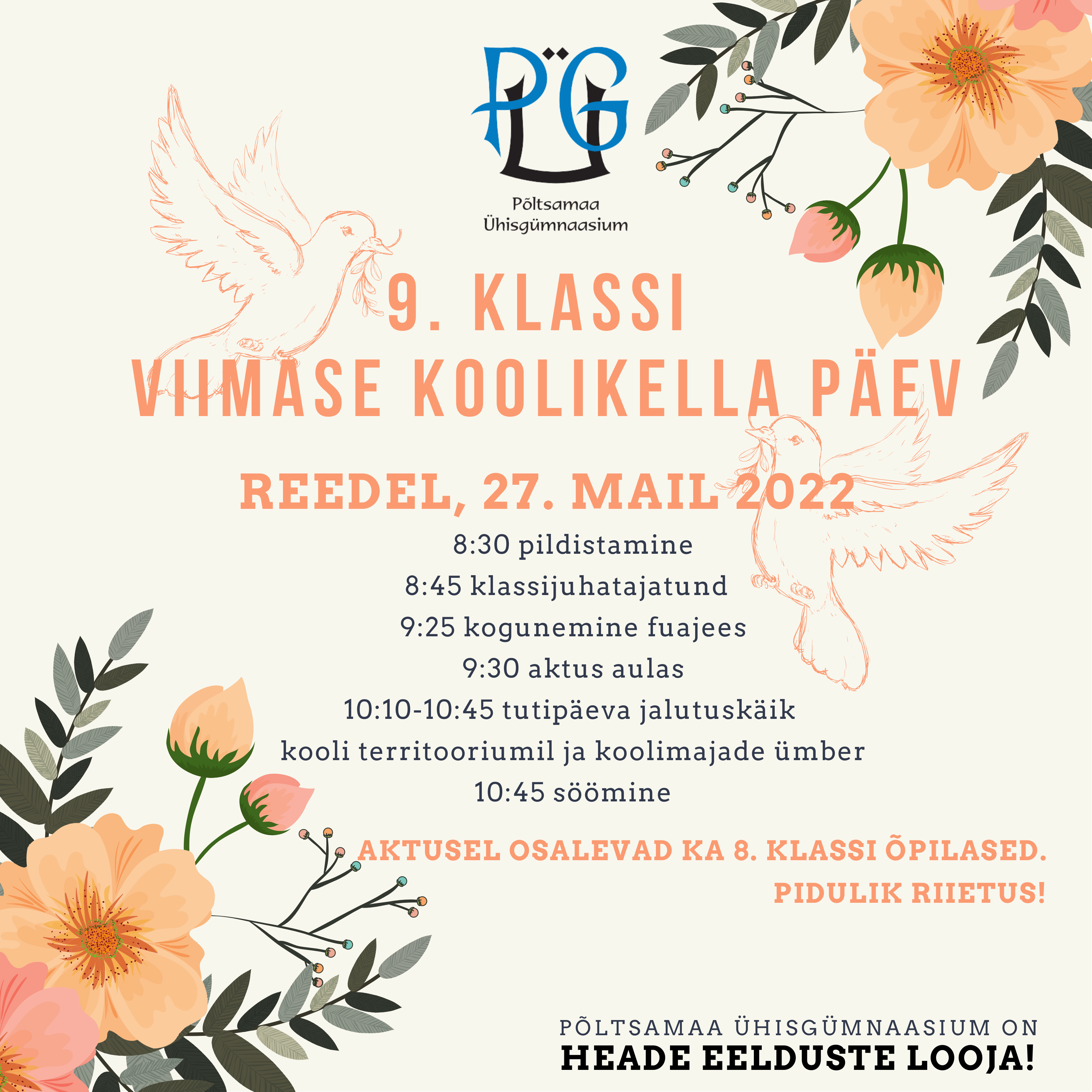 PÜG

Põltsamaa Ühisgümnaasium

9. KLASSI VIIMASE KOOLIKELLA PÄEV

REEDEL, 27. MAIL 2022

8:30 pildistamine
8:45 klassijuhatajatund
9:25 kogunemine fuajees
9:30 aktus aulas
10:10-10:45 tutipäeva jalutuskäik kooli territooriumil ja koolimajade ümber
10:45 söömine

AKTUSEL OSALEVAD KA 8. KLASSI ÕPILASED.
PIDULIK RIIETUS!

PÕLTSAMAA ÜHISGÜMNAASIUM ON
HEADE EELDUSTE LOOJA!